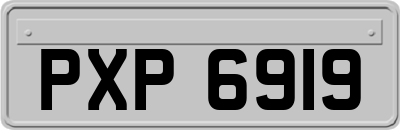 PXP 6919